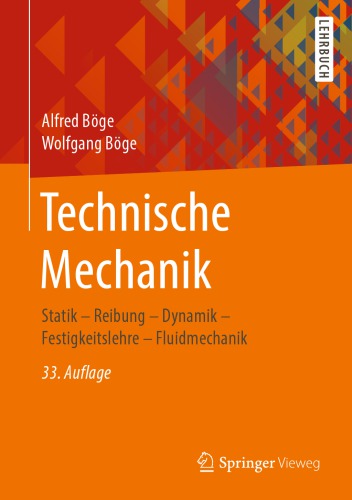 LEHRBUCH

Alfred Böge
Wolfgang Böge

Technische Mechanik

Statik – Reibung – Dynamik – Festigkeitslehre – Fluidmechanik

33. Auflage

Springer Vieweg